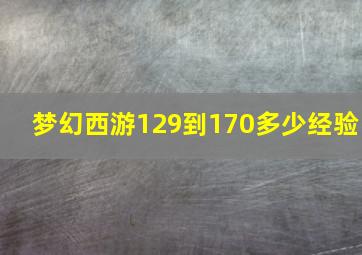 梦幻西游129到170多少经验